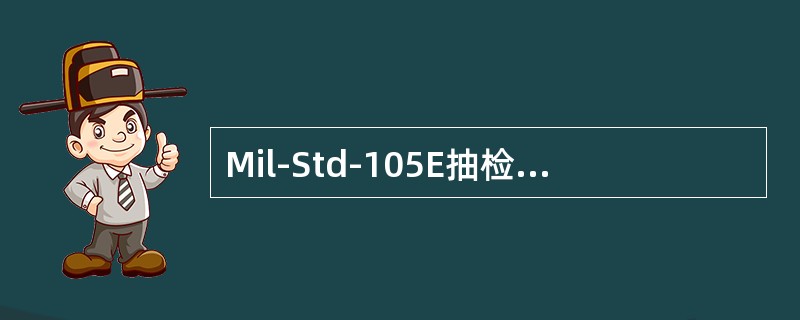 Mil-Std-105E抽检...